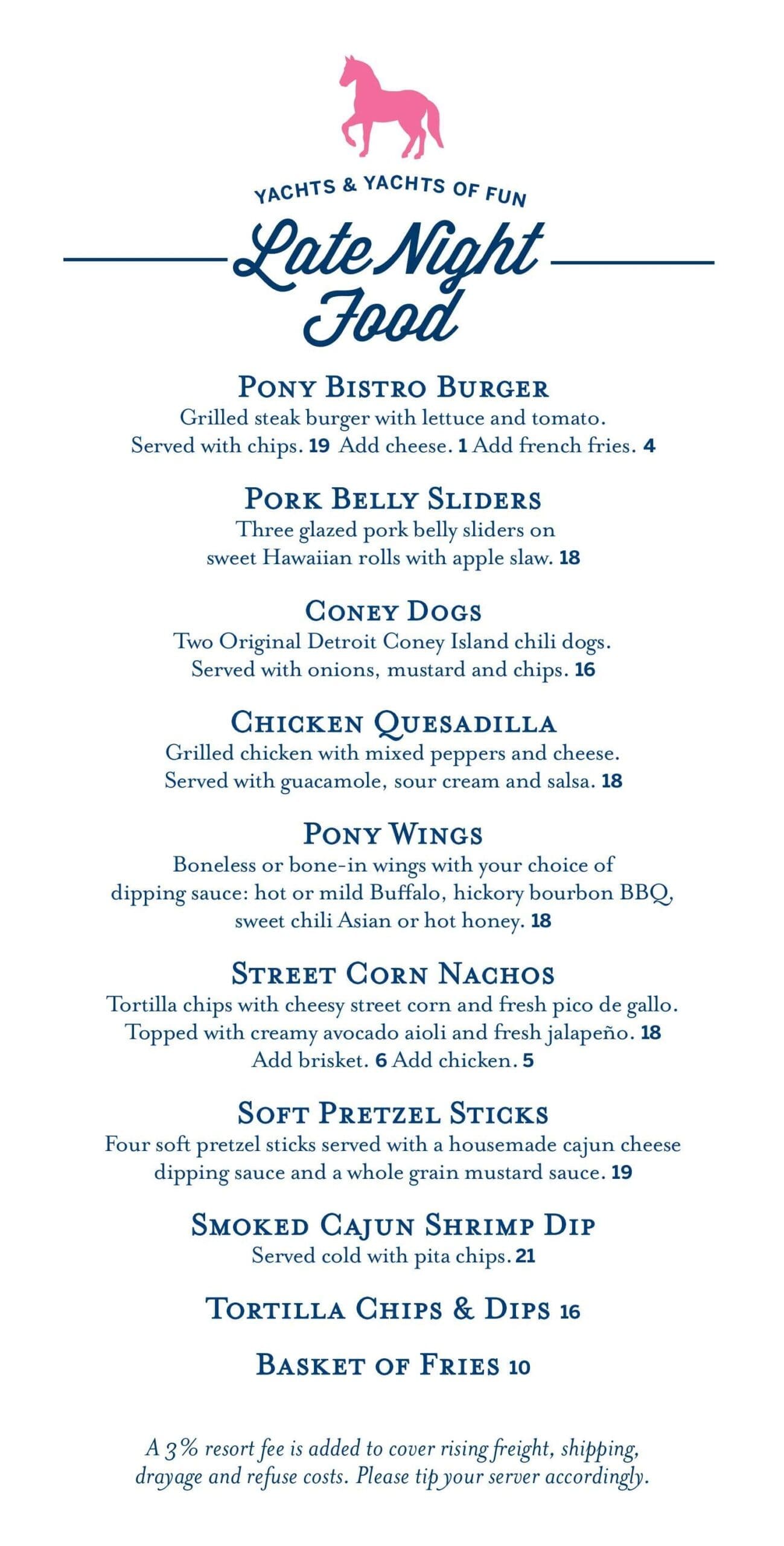 YACHTS & YACHTS OF FUN

Late Night Food

PONY BISTRO BURGER
Grilled steak burger with lettuce and tomato. Served with chips. 19 Add cheese. 1 Add french fries. 4

PORK BELLY SLIDERS
Three glazed pork belly sliders on sweet Hawaiian rolls with apple slaw. 18

CONEY DOGS
Two Original Detroit Coney Island chili dogs. Served with onions, mustard and chips. 16

CHICKEN QUESADILLA
Grilled chicken with mixed peppers and cheese. Served with guacamole, sour cream and salsa. 18

PONY WINGS
Boneless or bone-in wings with your choice of dipping sauce: hot or mild Buffalo, hickory bourbon BBQ, sweet chili Asian or hot honey. 18

STREET CORN NACHOS
Tortilla chips with cheesy street corn and fresh pico de gallo. Topped with creamy avocado aioli and fresh jalapeño. 18
Add brisket. 6 Add chicken. 5

SOFT PRETZEL STICKS
Four soft pretzel sticks served with a housemade cajun cheese dipping sauce and a whole grain mustard sauce. 19

SMOKED CAJUN SHRIMP DIP
Served cold with pita chips. 21

TORTILLA CHIPS & DIPS 16

BASKET OF FRIES 10

A 3% resort fee is added to cover rising freight, shipping, drayage and refuse costs. Please tip your server accordingly.